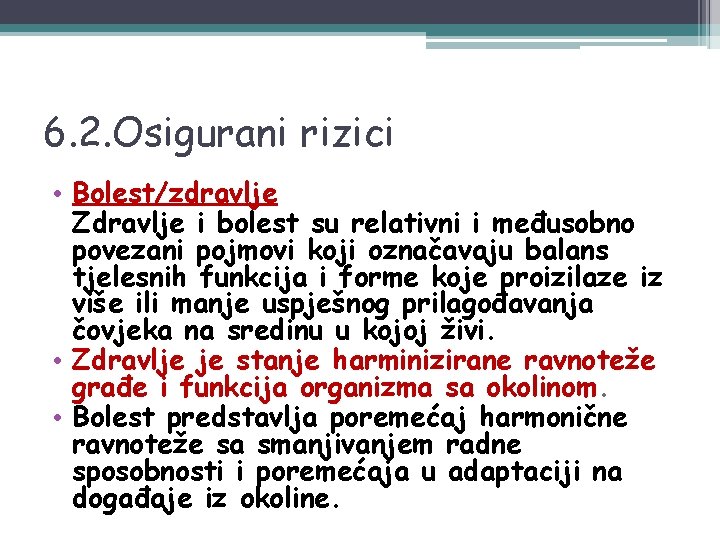 6.2.Osigurani rizici

• Bolest/zdravlje
Zdravlje i bolest su relativni i međusobno povezani pojmovi koji označavaju balans tjelesnih funkcija i forme koje proizilaze iz više ili manje uspješnog prilagođavanja čovjeka na sredinu u kojoj živi.

• Zdravlje je stanje harminizirane ravnoteže građe i funkcija organizma sa okolinom.

• Bolest predstavlja poremećaj harmonične ravnoteže sa smanjivanjem radne sposobnosti i poremećaja u adaptaciji na događaje iz okoline.